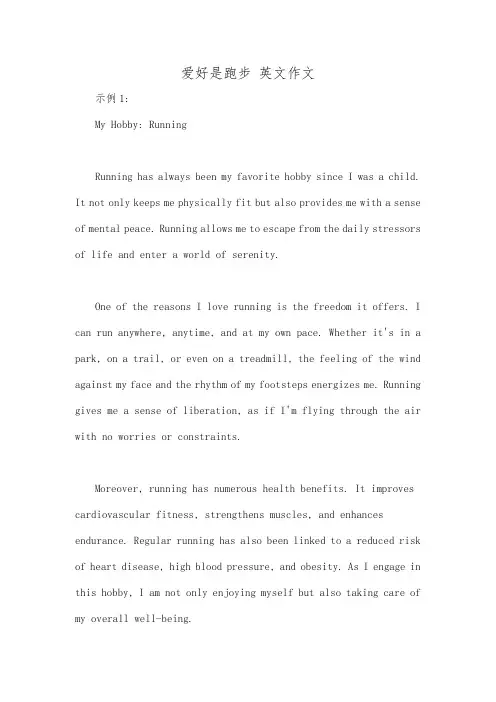 爱好是跑步 英文作文

示例1:

My Hobby: Running

Running has always been my favorite hobby since I was a child. It not only keeps me physically fit but also provides me with a sense of mental peace. Running allows me to escape from the daily stressors of life and enter a world of serenity.

One of the reasons I love running is the freedom it offers. I can run anywhere, anytime, and at my own pace. Whether it's in a park, on a trail, or even on a treadmill, the feeling of the wind against my face and the rhythm of my footsteps energizes me. Running gives me a sense of liberation, as if I'm flying through the air with no worries or constraints.

Moreover, running has numerous health benefits. It improves cardiovascular fitness, strengthens muscles, and enhances endurance. Regular running has also been linked to a reduced risk of heart disease, high blood pressure, and obesity. As I engage in this hobby, I am not only enjoying myself but also taking care of my overall well-being.